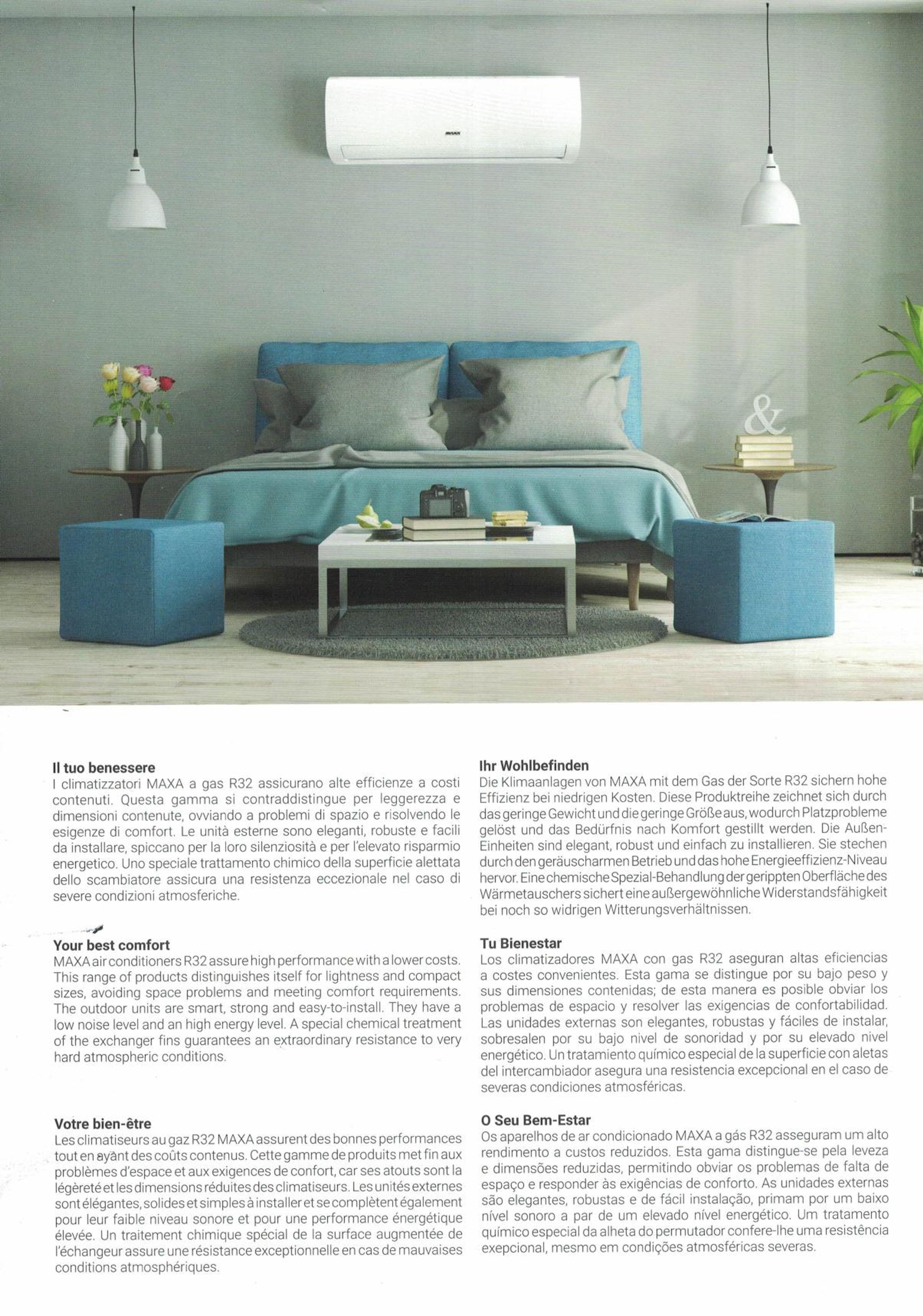 Il tuo benessere
I climatizzatori MAXA a gas R32 assicurano alte efficienze a costi contenuti. Questa gamma si contraddistingue per leggerezza e dimensioni contenute, ovviando a problemi di spazio e risolvendo le esigenze di comfort. Le unità esterne sono eleganti, robuste e facili da installare, spiccano per la loro silenziosità e per l'elevato risparmio energetico. Uno speciale trattamento chimico della superficie alettata dello scambiatore assicura una resistenza eccezionale nel caso di severe condizioni atmosferiche.

Your best comfort
MAXA air conditioners R32 assure high performance with a lower costs. This range of products distinguishes itself for lightness and compact sizes, avoiding space problems and meeting comfort requirements. The outdoor units are smart, strong and easy-to-install. They have a low noise level and an high energy level. A special chemical treatment of the exchanger fins guarantees an extraordinary resistance to very hard atmospheric conditions.

Votre bien-être
Les climatiseurs au gaz R32 MAXA assurent des bonnes performances tout en ayant des coûts contenus. Cette gamme de produits met fin aux problèmes d'espace et aux exigences de confort, car ses atouts sont la légèreté et les dimensions réduites des climatiseurs. Les unités externes sont élégantes, solides et simples à installer et se complètent également pour leur faible niveau sonore et pour une performance énergétique élevée. Un traitement chimique spécial de la surface augmentée de l'échangeur assure une résistance exceptionnelle en cas de mauvaises conditions atmosphériques.

Ihr Wohlbefinden
Die Klimaanlagen von MAXA mit dem Gas der Sorte R32 sichern hohe Effizienz bei niedrigen Kosten. Diese Produktreihe zeichnet sich durch das geringe Gewicht und die geringe Größe aus, wodurch Platzprobleme gelöst und das Bedürfnis nach Komfort gestillt werden. Die Außen-Einheiten sind elegant, robust und einfach zu installieren. Sie stechen durch den geräuscharmen Betrieb und das hohe Energieeffizienz-Niveau hervor. Eine chemische Spezial-Behandlung der gerippten Oberfläche des Wärmetauschers sichert eine außergewöhnliche Widerstandsfähigkeit bei noch so widrigen Witterungsverhältnissen.

Tu Bienestar
Los climatizadores MAXA con gas R32 aseguran altas eficiencias a costes convenientes. Esta gama se distingue por su bajo peso y sus dimensiones contenidas; de esta manera es posible obviar los problemas de espacio y resolver las exigencias de confortabilidad. Las unidades externas son elegantes, robustas y fáciles de instalar, sobresalen por su bajo nivel de sonoridad y por su elevado nivel energético. Un tratamiento químico especial de la superficie con aletas del intercambiador asegura una resistencia excepcional en el caso de severas condiciones atmosféricas.

O Seu Bem-Estar
Os aparelhos de ar condicionado MAXA a gás R32 asseguram um alto rendimento a custos reduzidos. Esta gama distingue-se pela leveza e dimensões reduzidas, permitindo obviar os problemas de falta de espaço e responder às exigências de conforto. As unidades externas são elegantes, robustas e de fácil instalação, primam por um baixo nível sonoro a par de um elevado nível energético. Um tratamento químico especial da alheta do permutador confere-lhe uma resistência exepcional, mesmo em condições atmosféricas severas.